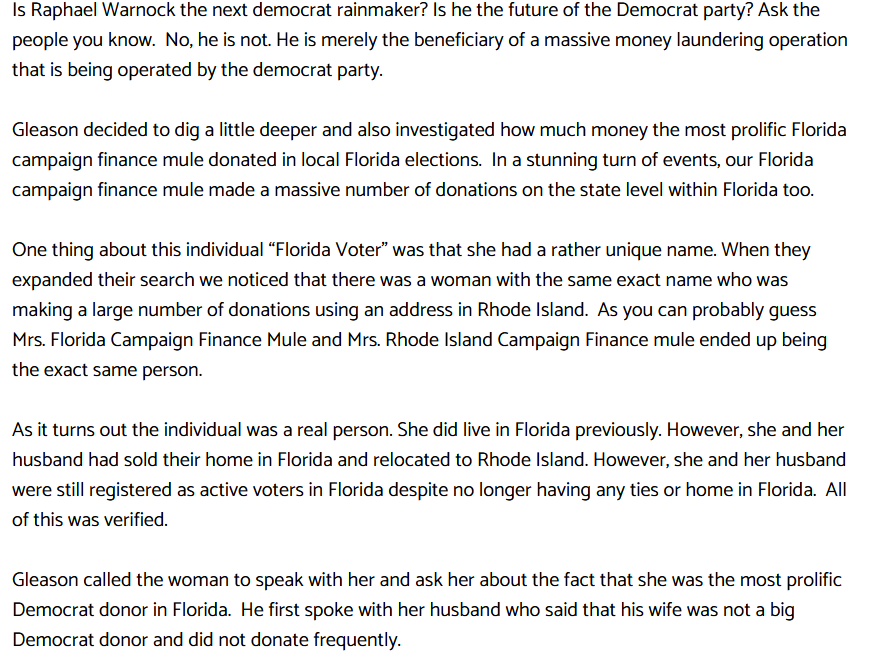 Is Raphael Warnock the next democrat rainmaker? Is he the future of the Democrat party? Ask the people you know.  No, he is not. He is merely the beneficiary of a massive money laundering operation that is being operated by the democrat party.

Gleason decided to dig a little deeper and also investigated how much money the most prolific Florida campaign finance mule donated in local Florida elections.  In a stunning turn of events, our Florida campaign finance mule made a massive number of donations on the state level within Florida too.

One thing about this individual “Florida Voter” was that she had a rather unique name. When they expanded their search we noticed that there was a woman with the same exact name who was making a large number of donations using an address in Rhode Island.  As you can probably guess Mrs. Florida Campaign Finance Mule and Mrs. Rhode Island Campaign Finance mule ended up being the exact same person.

As it turns out the individual was a real person. She did live in Florida previously. However, she and her husband had sold their home in Florida and relocated to Rhode Island. However, she and her husband were still registered as active voters in Florida despite no longer having any ties or home in Florida.  All of this was verified.

Gleason called the woman to speak with her and ask her about the fact that she was the most prolific Democrat donor in Florida.  He first spoke with her husband who said that his wife was not a big Democrat donor and did not donate frequently.